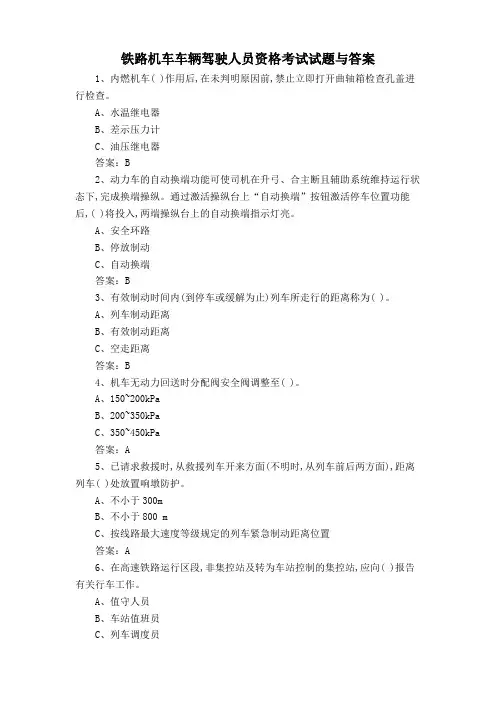 铁路机车车辆驾驶人员资格考试试题与答案

1、内燃机车( )作用后，在未判明原因前，禁止立即打开曲轴箱检查孔盖进行检查。

A、水温继电器

B、差示压力计

C、油压继电器

答案：B

2、动力车的自动换端功能可使司机在升弓、合主断且辅助系统维持运行状态下，完成换端操纵。通过激活操纵台上“自动换端”按钮激活停车位置功能后，( )将投入，两端操纵台上的自动换端指示灯亮。

A、安全环路

B、停放制动

C、自动换端

答案：B

3、有效制动时间内(到停车或缓解为止)列车所走行的距离称为( )。

A、列车制动距离

B、有效制动距离

C、空走距离

答案：B

4、机车无动力回送时分配阀安全阀调整至( )。

A、150~200kPa

B、200~350kPa

C、350~450kPa

答案：A

5、已请求救援时，从救援列车开来方面(不明时，从列车前后两方面)，距离列车( )处放置响墩防护。

A、不小于 300m

B、不小于 800 m

C、按线路最大速度等级规定的列车紧急制动距离位置

答案：A

6、在高速铁路运行区段，非集控站及转为车站控制的集控站，应向( )报告有关行车工作。

A、值守人员

B、车站值班员

C、列车调度员